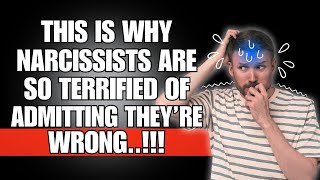 THIS IS WHY NARCISSISTS ARE SO TERRIFIED OF ADMITTING THEY'RE WRONG..!!!